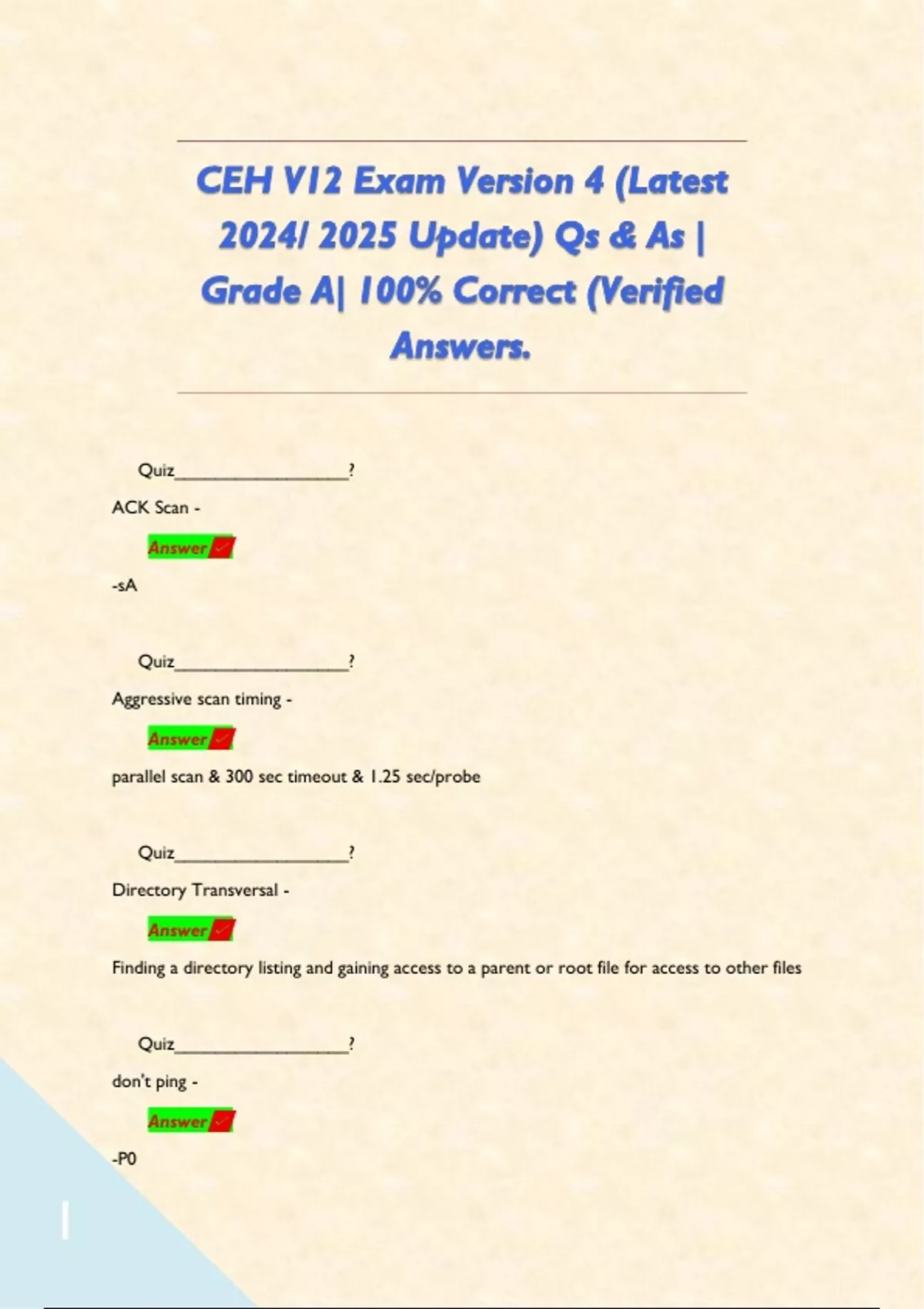 CEH V12 Exam Version 4 (Latest 2024/ 2025 Update) Qs & As | Grade A| 100% Correct (Verified Answers.

Quiz____?

ACK Scan -

Answer ✓

-sA

Quiz____?

Aggressive scan timing -

Answer ✓

parallel scan & 300 sec timeout & 1.25 sec/probe

Quiz____?

Directory Transversal -

Answer ✓

Finding a directory listing and gaining access to a parent or root file for access to other files

Quiz____?

don't ping -

Answer ✓

-P0

1